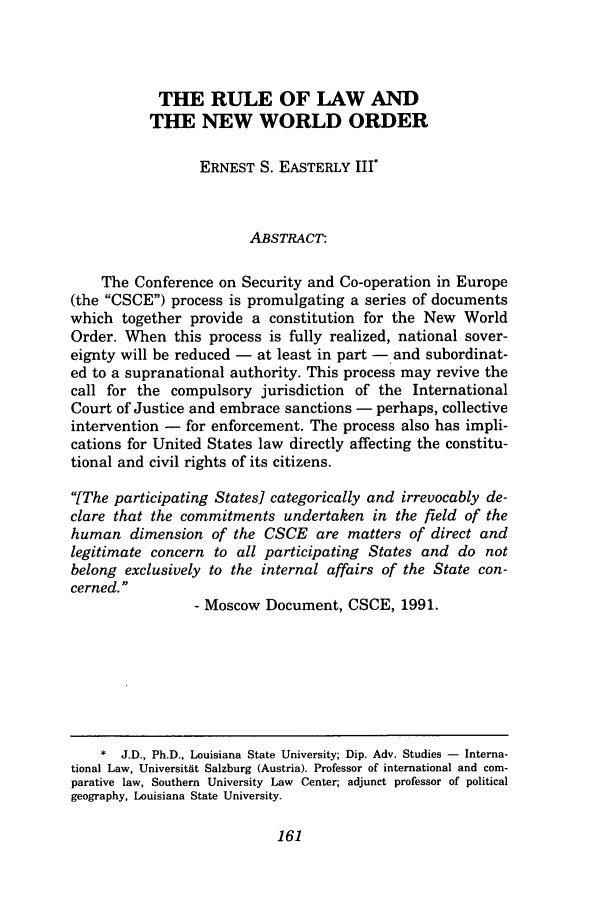 THE RULE OF LAW AND THE NEW WORLD ORDER

ERNEST S. EASTERLY III*

ABSTRACT:

The Conference on Security and Co-operation in Europe (the "CSCE") process is promulgating a series of documents which together provide a constitution for the New World Order. When this process is fully realized, national sovereignty will be reduced — at least in part — and subordinated to a supranational authority. This process may revive the call for the compulsory jurisdiction of the International Court of Justice and embrace sanctions — perhaps, collective intervention — for enforcement. The process also has implications for United States law directly affecting the constitutional and civil rights of its citizens.

"[The participating States] categorically and irrevocably declare that the commitments undertaken in the field of the human dimension of the CSCE are matters of direct and legitimate concern to all participating States and do not belong exclusively to the internal affairs of the State concerned."

- Moscow Document, CSCE, 1991.

* J.D., Ph.D., Louisiana State University; Dip. Adv. Studies — International Law, Universität Salzburg (Austria). Professor of international and comparative law, Southern University Law Center; adjunct professor of political geography, Louisiana State University.

161